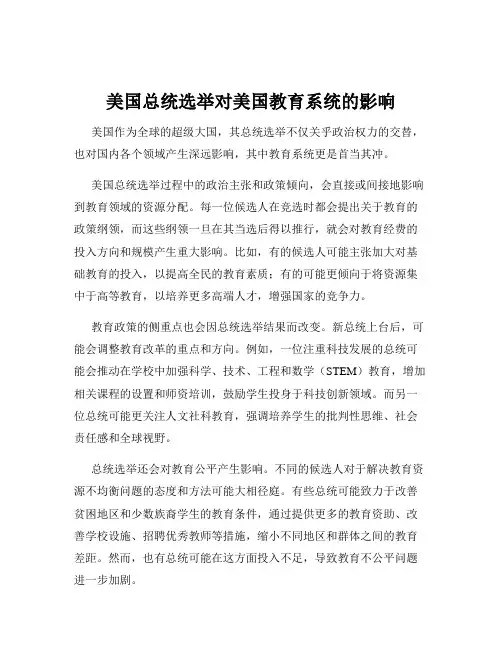 美国总统选举对美国教育系统的影响

美国作为全球的超级大国，其总统选举不仅关乎政治权力的交替，也对国内各个领域产生深远影响，其中教育系统更是首当其冲。

美国总统选举过程中的政治主张和政策倾向，会直接或间接地影响到教育领域的资源分配。每一位候选人在竞选时都会提出关于教育的政策纲领，而这些纲领一旦在其当选后得以推行，就会对教育经费的投入方向和规模产生重大影响。比如，有的候选人可能主张加大对基础教育的投入，以提高全民的教育素质；有的可能更倾向于将资源集中于高等教育，以培养更多高端人才，增强国家的竞争力。

教育政策的侧重点也会因总统选举结果而改变。新总统上台后，可能会调整教育改革的重点和方向。例如，一位注重科技发展的总统可能会推动在学校中加强科学、技术、工程和数学（STEM）教育，增加相关课程的设置和师资培训，鼓励学生投身于科技创新领域。而另一位总统可能更关注人文社科教育，强调培养学生的批判性思维、社会责任感和全球视野。

总统选举还会对教育公平产生影响。不同的候选人对于解决教育资源不均衡问题的态度和方法可能大相径庭。有些总统可能致力于改善贫困地区和少数族裔学生的教育条件，通过提供更多的教育资助、改善学校设施、招聘优秀教师等措施，缩小不同地区和群体之间的教育差距。然而，也有总统可能在这方面投入不足，导致教育不公平问题进一步加剧。